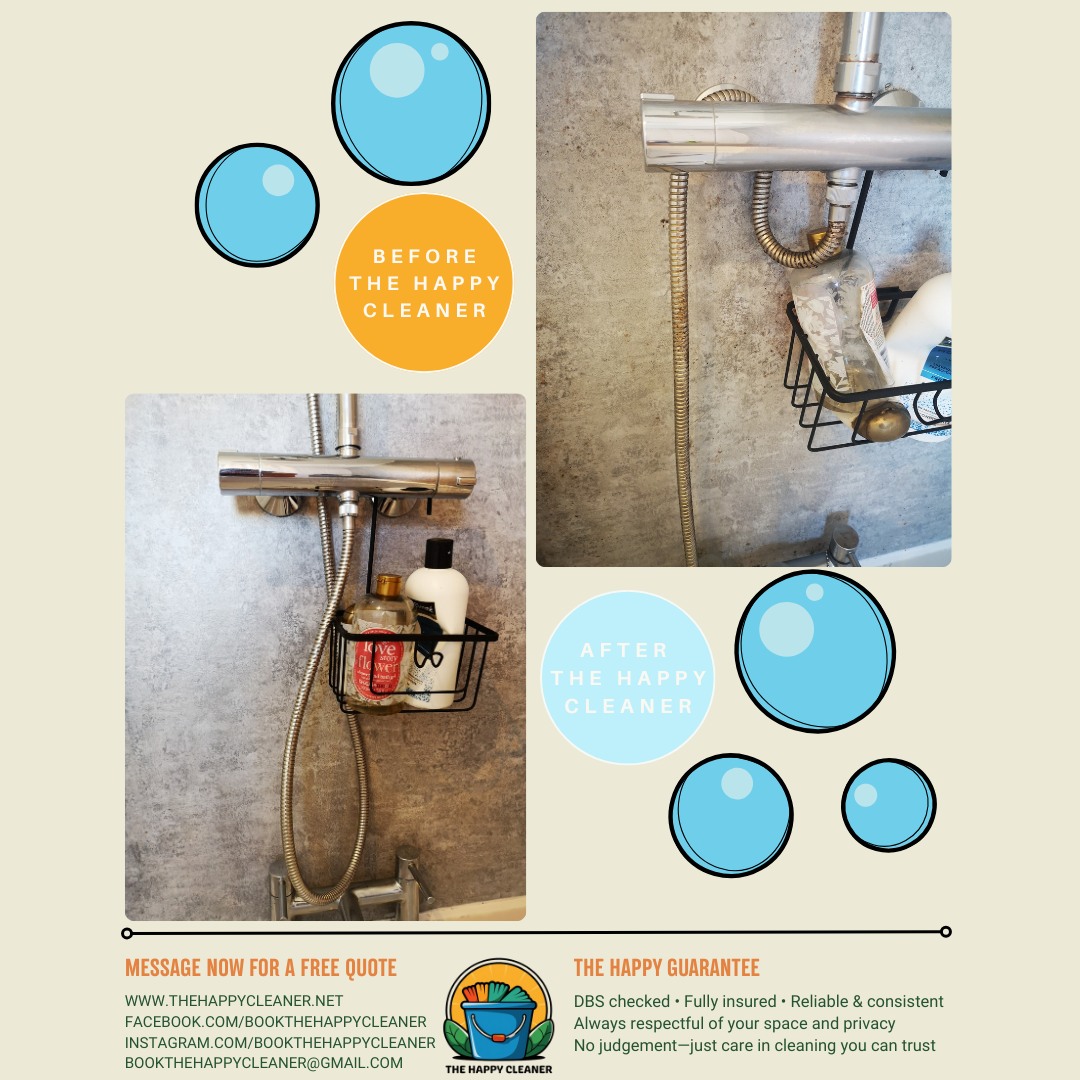 BEFORE THE HAPPY CLEANER

love flower

AFTER THE HAPPY CLEANER

MESSAGE NOW FOR A FREE QUOTE

WWW.THEHAPPYCLEANER.NET
FACEBOOK.COM/BOOKTHEHAPPYCLEANER
INSTAGRAM.COM/BOOKTHEHAPPYCLEANER
BOOKTHEHAPPYCLEANER@GMAIL.COM

THE HAPPY CLEANER

THE HAPPY GUARANTEE

DBS checked • Fully insured • Reliable & consistent
Always respectful of your space and privacy
No judgement—just care in cleaning you can trust